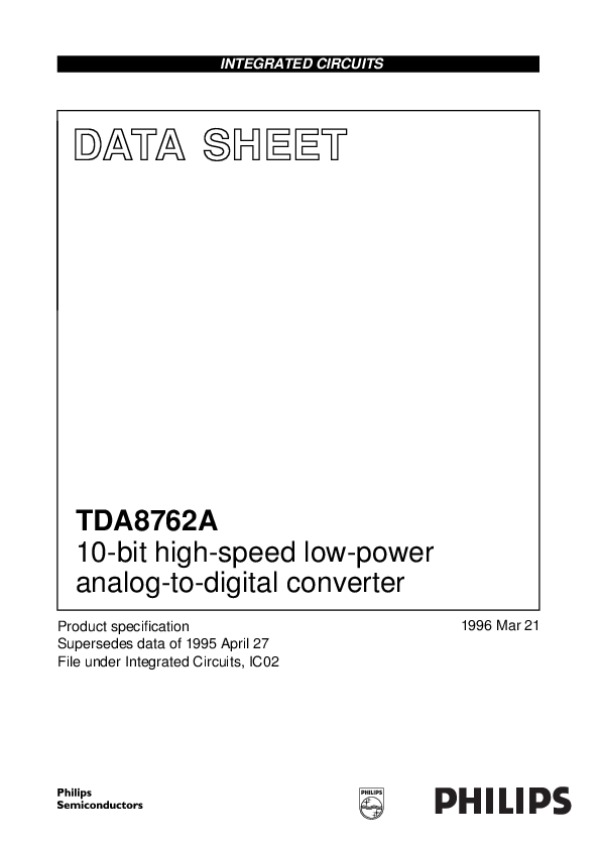 INTEGRATED CIRCUITS

DATA SHEET

TDA8762A
10-bit high-speed low-power analog-to-digital converter

Product specification
Supersedes data of 1995 April 27
File under Integrated Circuits, IC02

1996 Mar 21

Philips Semiconductors

PHILIPS

PHILIPS